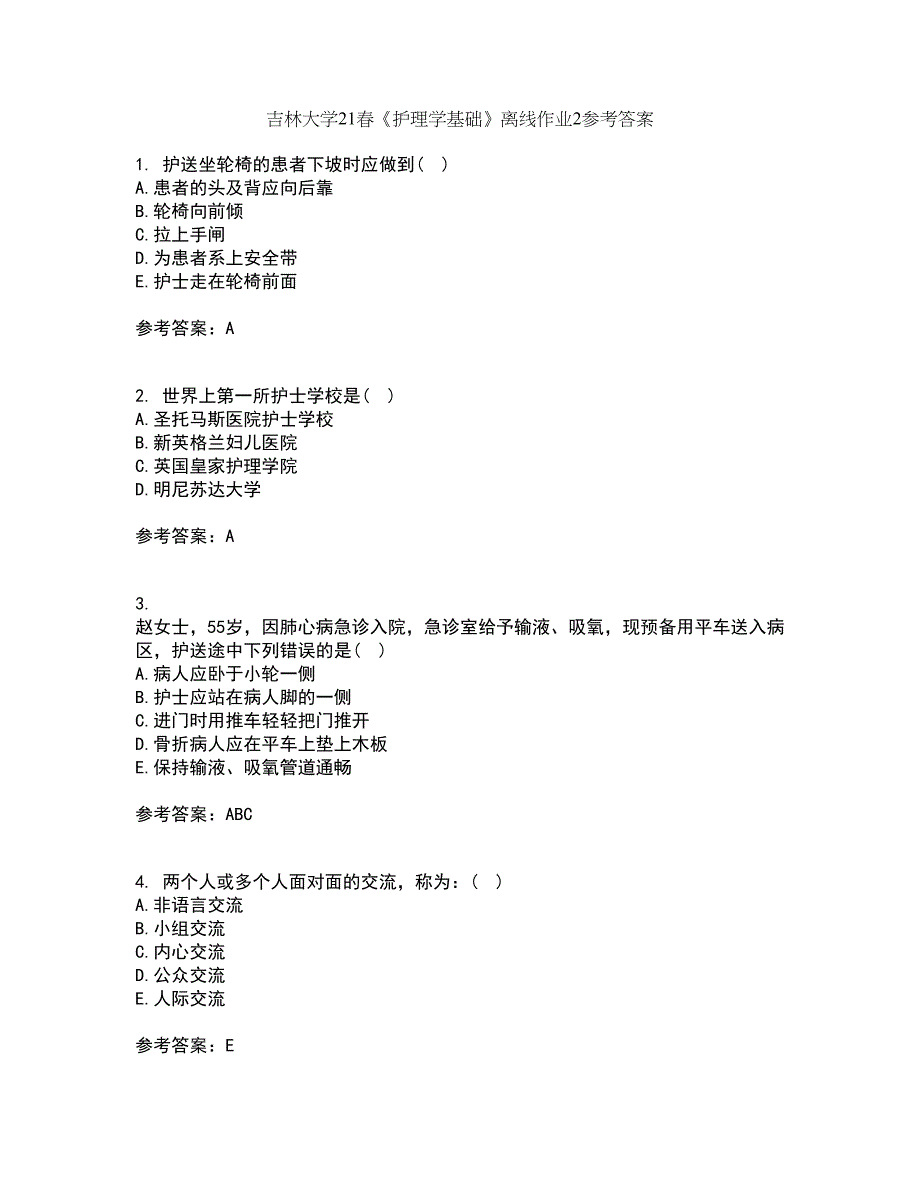 吉林大学21春《护理学基础》离线作业2参考答案

1. 护送坐轮椅的患者下坡时应做到（ ）
A.患者的头及背应向后靠
B.轮椅向前倾
C.拉上手闸
D.为患者系上安全带
E.护士走在轮椅前面

参考答案：A

2. 世界上第一所护士学校是（ ）
A.圣托马斯医院护士学校
B.新英格兰妇儿医院
C.英国皇家护理学院
D.明尼苏达大学

参考答案：A

3.
赵女士，55岁，因肺心病急诊入院，急诊室给予输液、吸氧，现预备用平车送入病区，护送途中下列错误的是（ ）
A.病人应卧于小轮一侧
B.护士应站在病人脚的一侧
C.进门时用推车轻轻把门推开
D.骨折病人应在平车上垫上木板
E.保持输液、吸氧管道通畅

参考答案：ABC

4. 两个人或多个人面对面的交流，称为：（ ）
A.非语言交流
B.小组交流
C.内心交流
D.公众交流
E.人际交流

参考答案：E